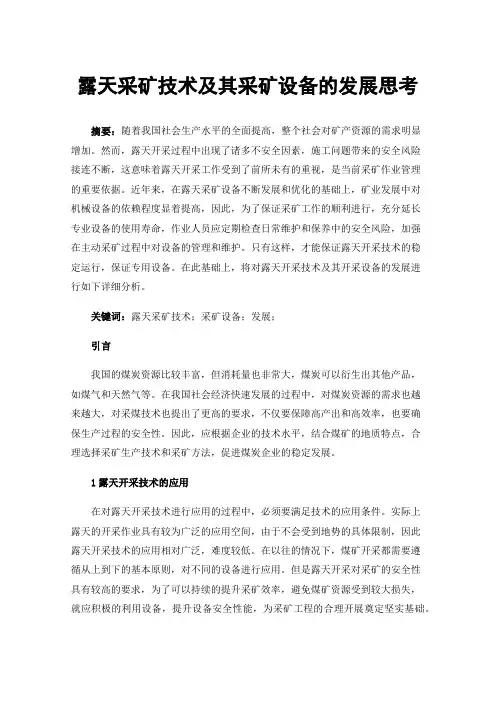 露天采矿技术及其采矿设备的发展思考

摘要：随着我国社会生产水平的全面提高，整个社会对矿产资源的需求明显增加。然而，露天开采过程中出现了诸多不安全因素，施工问题带来的安全风险接连不断，这意味着露天开采工作受到了前所未有的重视，是当前采矿作业管理的重要依据。近年来，在露天采矿设备不断发展和优化的基础上，矿业发展中对机械设备的依赖程度显着提高，因此，为了保证采矿工作的顺利进行，充分延长专业设备的使用寿命，作业人员应定期检查日常维护和保养中的安全风险，加强在主动采矿过程中对设备的管理和维护。只有这样，才能保证露天开采技术的稳定运行，保证专用设备。在此基础上，将对露天开采技术及其开采设备的发展进行如下详细分析。

关键词：露天采矿技术；采矿设备；发展；

引言

我国的煤炭资源比较丰富，但消耗量也非常大，煤炭可以衍生出其他产品，如煤气和天然气等。在我国社会经济快速发展的过程中，对煤炭资源的需求也越来越大，对采煤技术也提出了更高的要求，不仅要保障高产出和高效率，也要确保生产过程的安全性。因此，应根据企业的技术水平，结合煤矿的地质特点，合理选择采矿生产技术和采矿方法，促进煤炭企业的稳定发展。

1 露天开采技术的应用

在对露天开采技术进行应用的过程中，必须要满足技术的应用条件。实际上露天的开采作业具有较为广泛的应用空间，由于不会受到地势的具体限制，因此露天开采技术的应用相对广泛，难度较低。在以往的情况下，煤矿开采都需要遵循从上到下的基本原则，对不同的设备进行应用。但是露天开采对采矿的安全性具有较高的要求，为了可以持续的提升采矿效率，避免煤矿资源受到较大损失，就应积极的利用设备，提升设备安全性能，为采矿工程的合理开展奠定坚实基础。